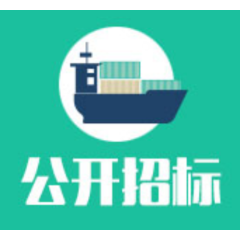 公开招标